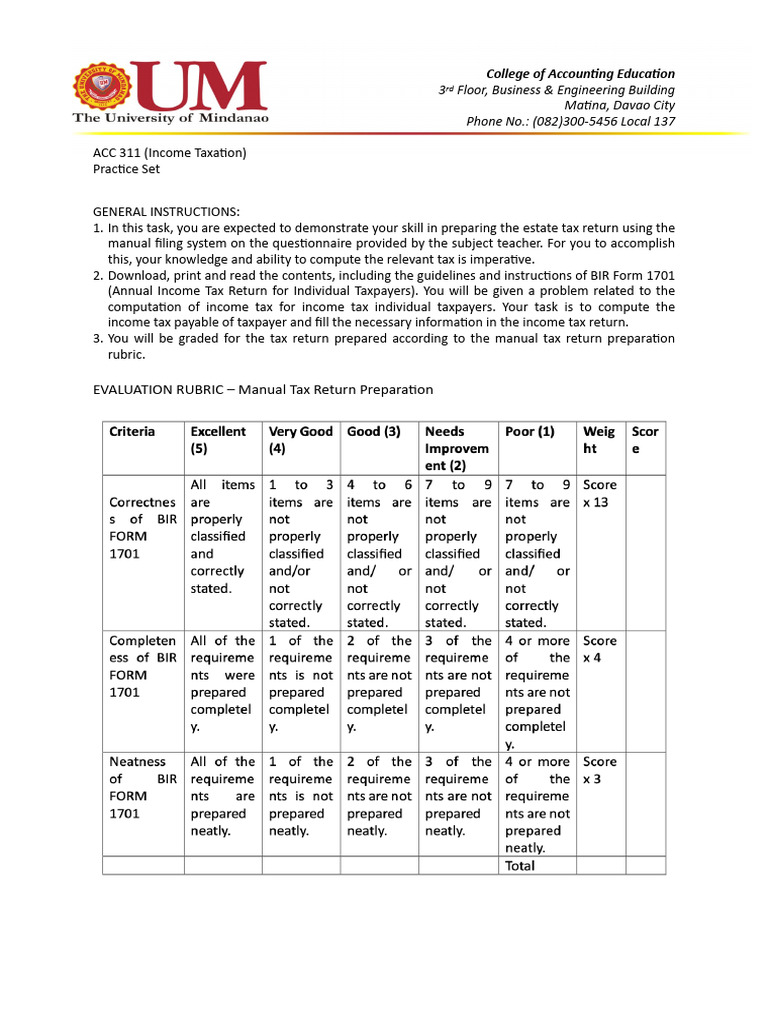 UM
The University of Mindanao

College of Accounting Education
3rd Floor, Business & Engineering Building
Matina, Davao City
Phone No.: (082)300-5456 Local 137

ACC 311 (Income Taxation)
Practice Set

GENERAL INSTRUCTIONS:
1. In this task, you are expected to demonstrate your skill in preparing the estate tax return using the manual filing system on the questionnaire provided by the subject teacher. For you to accomplish this, your knowledge and ability to compute the relevant tax is imperative.
2. Download, print and read the contents, including the guidelines and instructions of BIR Form 1701 (Annual Income Tax Return for Individual Taxpayers). You will be given a problem related to the computation of income tax for income tax individual taxpayers. Your task is to compute the income tax payable of taxpayer and fill the necessary information in the income tax return.
3. You will be graded for the tax return prepared according to the manual tax return preparation rubric.

EVALUATION RUBRIC – Manual Tax Return Preparation

| Criteria | Excellent (5) | Very Good (4) | Good (3) | Needs Improvement (2) | Poor (1) | Weight | Score |
|---|---|---|---|---|---|---|---|
| Correctness of BIR FORM 1701 | All items are properly classified and correctly stated. | 1 to 3 items are not properly classified and/or not correctly stated. | 4 to 6 items are not properly classified and/ or not correctly stated. | 7 to 9 items are not properly classified and/ or not correctly stated. | 7 to 9 items are not properly classified and/ or not correctly stated. | Score x 13 | |
| Completeness of BIR FORM 1701 | All of the requirements were prepared completely. | 1 of the requirements is not prepared completely. | 2 of the requirements are not prepared completely. | 3 of the requirements are not prepared completely. | 4 or more of the requirements are not prepared completely. | Score x 4 | |
| Neatness of BIR FORM 1701 | All of the requirements are prepared neatly. | 1 of the requirements is not prepared neatly. | 2 of the requirements are not prepared neatly. | 3 of the requirements are not prepared neatly. | 4 or more of the requirements are not prepared neatly. | Score x 3 | |
| | | | | | Total | | |